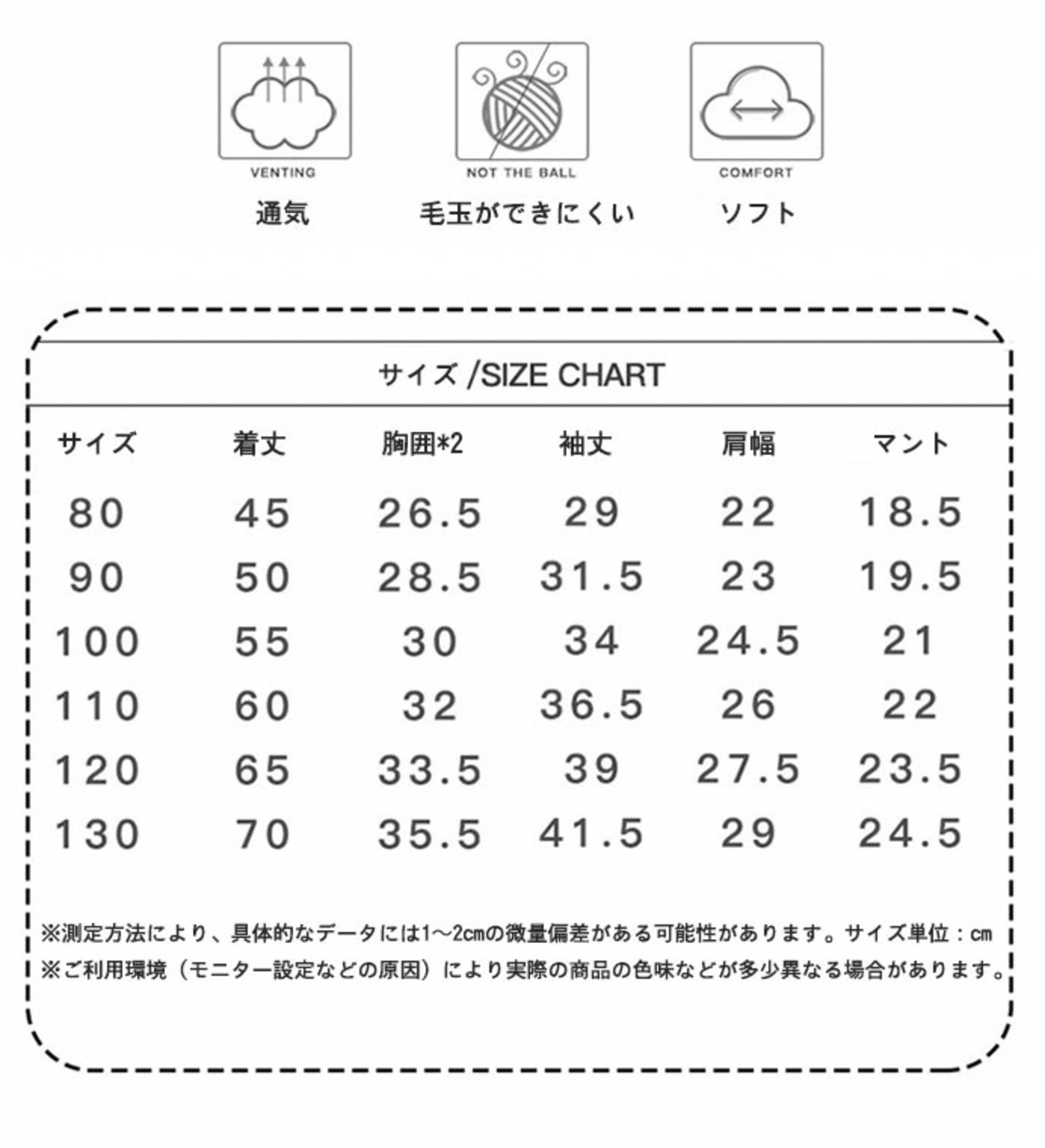 VENTING
通気

NOT THE BALL
毛玉ができにくい

COMFORT
ソフト

サイズ /SIZE CHART

| サイズ | 着丈 | 胸囲*2 | 袖丈 | 肩幅 | マント |
|---|---|---|---|---|---|
| 80 | 45 | 26.5 | 29 | 22 | 18.5 |
| 90 | 50 | 28.5 | 31.5 | 23 | 19.5 |
| 100 | 55 | 30 | 34 | 24.5 | 21 |
| 110 | 60 | 32 | 36.5 | 26 | 22 |
| 120 | 65 | 33.5 | 39 | 27.5 | 23.5 |
| 130 | 70 | 35.5 | 41.5 | 29 | 24.5 |

※測定方法により、具体的なデータには1～2cmの微量偏差がある可能性があります。サイズ単位：cm
※ご利用環境（モニター設定などの原因）により実際の商品の色味などが多少異なる場合があります。